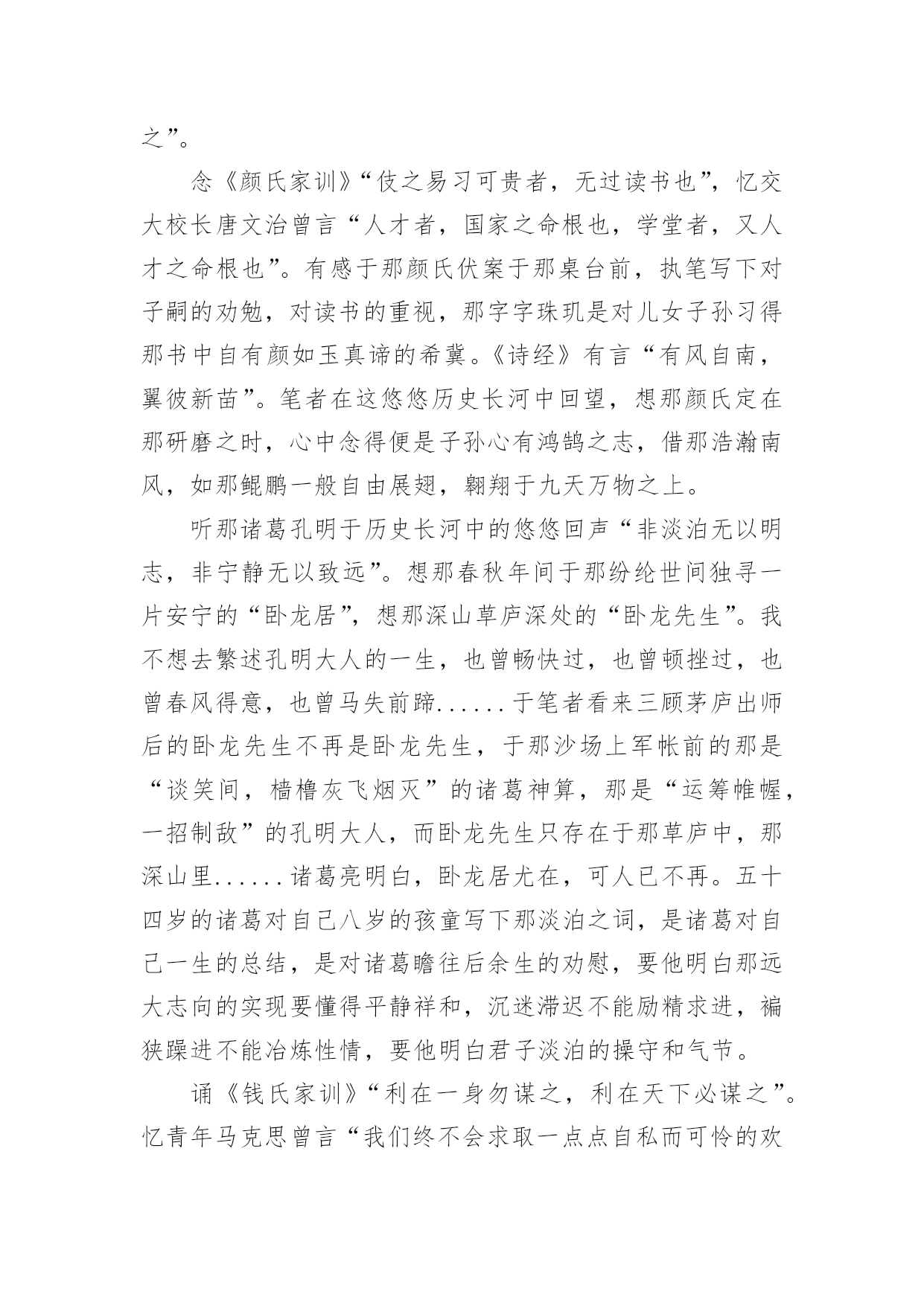 之”。

念《颜氏家训》“伎之易习可贵者，无过读书也”，忆交大校长唐文治曾言“人才者，国家之命根也，学堂者，又人才之命根也”。有感于那颜氏伏案于那桌台前，执笔写下对子嗣的劝勉，对读书的重视，那字字珠玑是对儿女子孙习得那书中自有颜如玉真谛的希冀。《诗经》有言“有风自南，翼彼新苗”。笔者在这悠悠历史长河中回望，想那颜氏定在那研磨之时，心中念得便是子孙心有鸿鹄之志，借那浩瀚南风，如那鲲鹏一般自由展翅，翱翔于九天万物之上。

听那诸葛孔明于历史长河中的悠悠回声“非淡泊无以明志，非宁静无以致远”。想那春秋年间于那纷纶世间独寻一片安宁的“卧龙居”，想那深山草庐深处的“卧龙先生”。我不想去繁述孔明大人的一生，也曾畅快过，也曾顿挫过，也曾春风得意，也曾马失前蹄......于笔者看来三顾茅庐出师后的卧龙先生不再是卧龙先生，于那沙场上军帐前的那是“谈笑间，樯橹灰飞烟灭”的诸葛神算，那是“运筹帷幄，一招制敌”的孔明大人，而卧龙先生只存在于那草庐中，那深山里......诸葛亮明白，卧龙居尤在，可人已不再。五十四岁的诸葛对自己八岁的孩童写下那淡泊之词，是诸葛对自己一生的总结，是对诸葛瞻往后余生的劝慰，要他明白那远大志向的实现要懂得平静祥和，沉迷滞迟不能励精求进，褊狭躁进不能冶炼性情，要他明白君子淡泊的操守和气节。

诵《钱氏家训》“利在一身勿谋之，利在天下必谋之”。忆青年马克思曾言“我们终不会求取一点点自私而可怜的欢